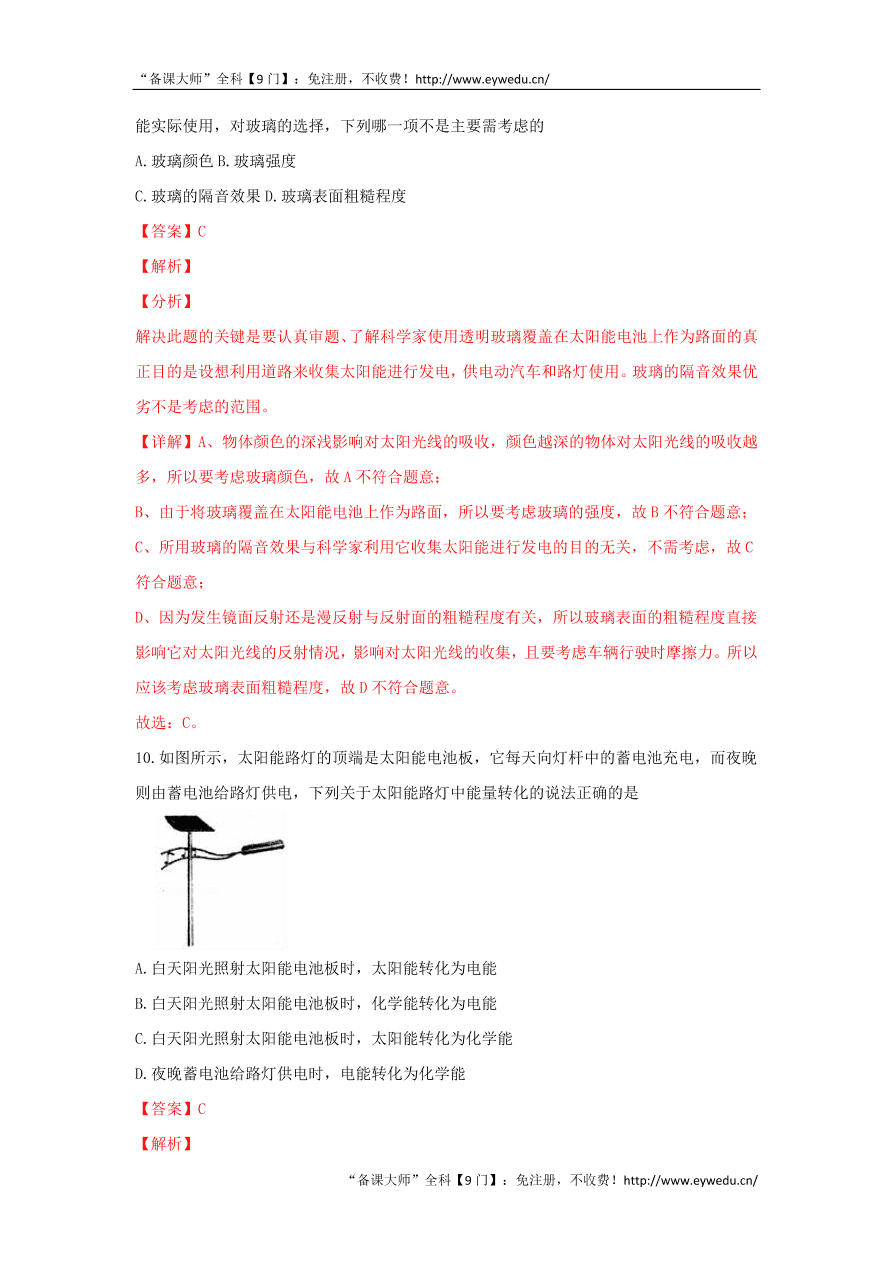 “备课大师”全科【9门】：免注册，不收费！http://www.eywedu.cn/

能实际使用，对玻璃的选择，下列哪一项不是主要需考虑的

A. 玻璃颜色 B. 玻璃强度

C. 玻璃的隔音效果 D. 玻璃表面粗糙程度

【答案】C

【解析】

【分析】

解决此题的关键是要认真审题、了解科学家使用透明玻璃覆盖在太阳能电池上作为路面的真正目的是设想利用道路来收集太阳能进行发电，供电动汽车和路灯使用。玻璃的隔音效果优劣不是考虑的范围。

【详解】A、物体颜色的深浅影响对太阳光线的吸收，颜色越深的物体对太阳光线的吸收越多，所以要考虑玻璃颜色，故 A 不符合题意；

B、由于将玻璃覆盖在太阳能电池上作为路面，所以要考虑玻璃的强度，故 B 不符合题意；

C、所用玻璃的隔音效果与科学家利用它收集太阳能进行发电的目的无关，不需考虑，故 C 符合题意；

D、因为发生镜面反射还是漫反射与反射面的粗糙程度有关，所以玻璃表面的粗糙程度直接影响它对太阳光线的反射情况，影响对太阳光线的收集，且要考虑车辆行驶时摩擦力。所以应该考虑玻璃表面粗糙程度，故 D 不符合题意。

故选：C。

10. 如图所示，太阳能路灯的顶端是太阳能电池板，它每天向灯杆中的蓄电池充电，而夜晚则由蓄电池给路灯供电，下列关于太阳能路灯中能量转化的说法正确的是

A. 白天阳光照射太阳能电池板时，太阳能转化为电能

B. 白天阳光照射太阳能电池板时，化学能转化为电能

C. 白天阳光照射太阳能电池板时，太阳能转化为化学能

D. 夜晚蓄电池给路灯供电时，电能转化为化学能

【答案】C

【解析】

“备课大师”全科【9门】：免注册，不收费！http://www.eywedu.cn/